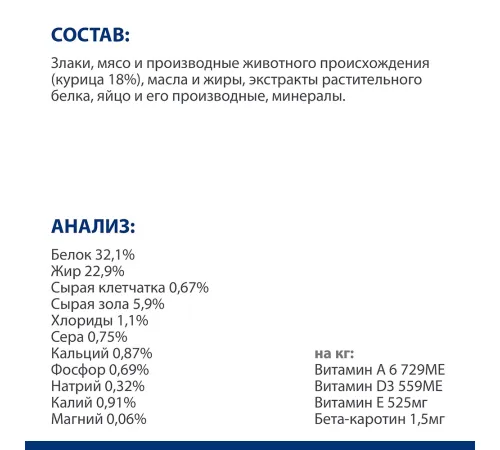 СОСТАВ:

Злаки, мясо и производные животного происхождения (курица 18%), масла и жиры, экстракты растительного белка, яйцо и его производные, минералы.

АНАЛИЗ:

Белок 32,1%
Жир 22,9%
Сырая клетчатка 0,67%
Сырая зола 5,9%
Хлориды 1,1%
Сера 0,75%
Кальций 0,87%
Фосфор 0,69%
Натрий 0,32%
Калий 0,91%
Магний 0,06%

на кг:
Витамин А 6 729МЕ
Витамин D3 559МЕ
Витамин Е 525мг
Бета-каротин 1,5мг